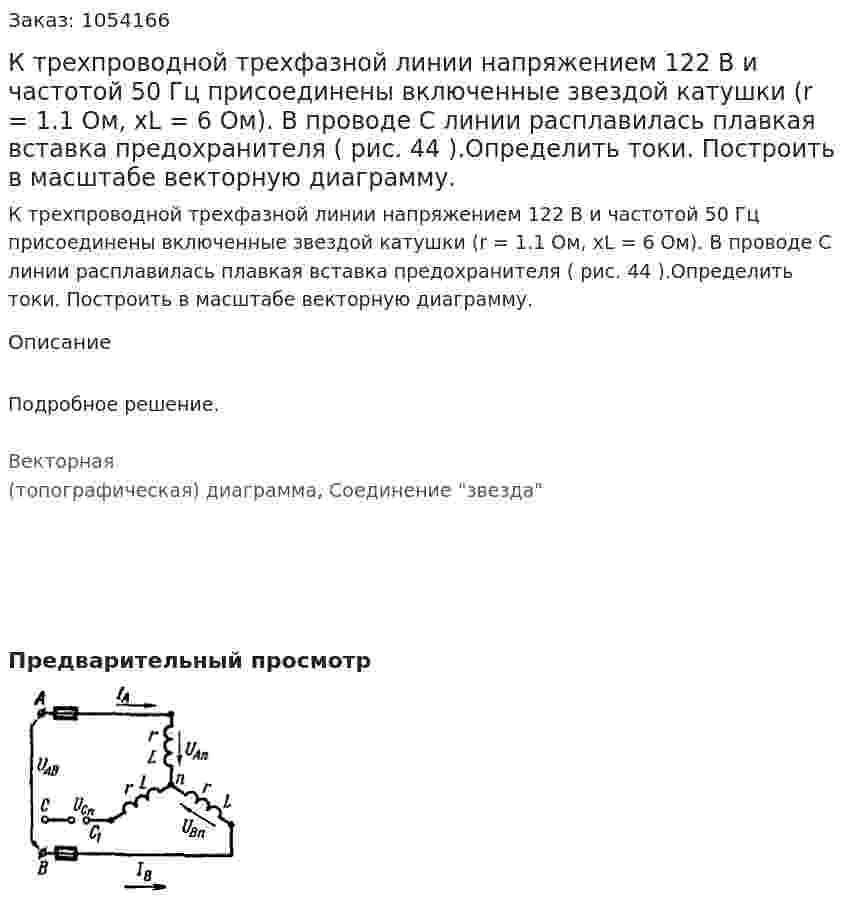 Заказ: 1054166

К трехпроводной трехфазной линии напряжением 122 В и частотой 50 Гц присоединены включенные звездой катушки (r = 1.1 Ом, xL = 6 Ом). В проводе С линии расплавилась плавкая вставка предохранителя ( рис. 44 ).Определить токи. Построить в масштабе векторную диаграмму.

К трехпроводной трехфазной линии напряжением 122 В и частотой 50 Гц присоединены включенные звездой катушки (r = 1.1 Ом, xL = 6 Ом). В проводе С линии расплавилась плавкая вставка предохранителя ( рис. 44 ).Определить токи. Построить в масштабе векторную диаграмму.

Описание

Подробное решение.

Векторная
(топографическая) диаграмма, Соединение "звезда"

Предварительный просмотр

A
$I_A$
r
L
$U_{An}$
$U_{AB}$
n
r
L
r
L
C
$U_{Cn}$
$C_1$
$U_{Bn}$
B
$I_B$